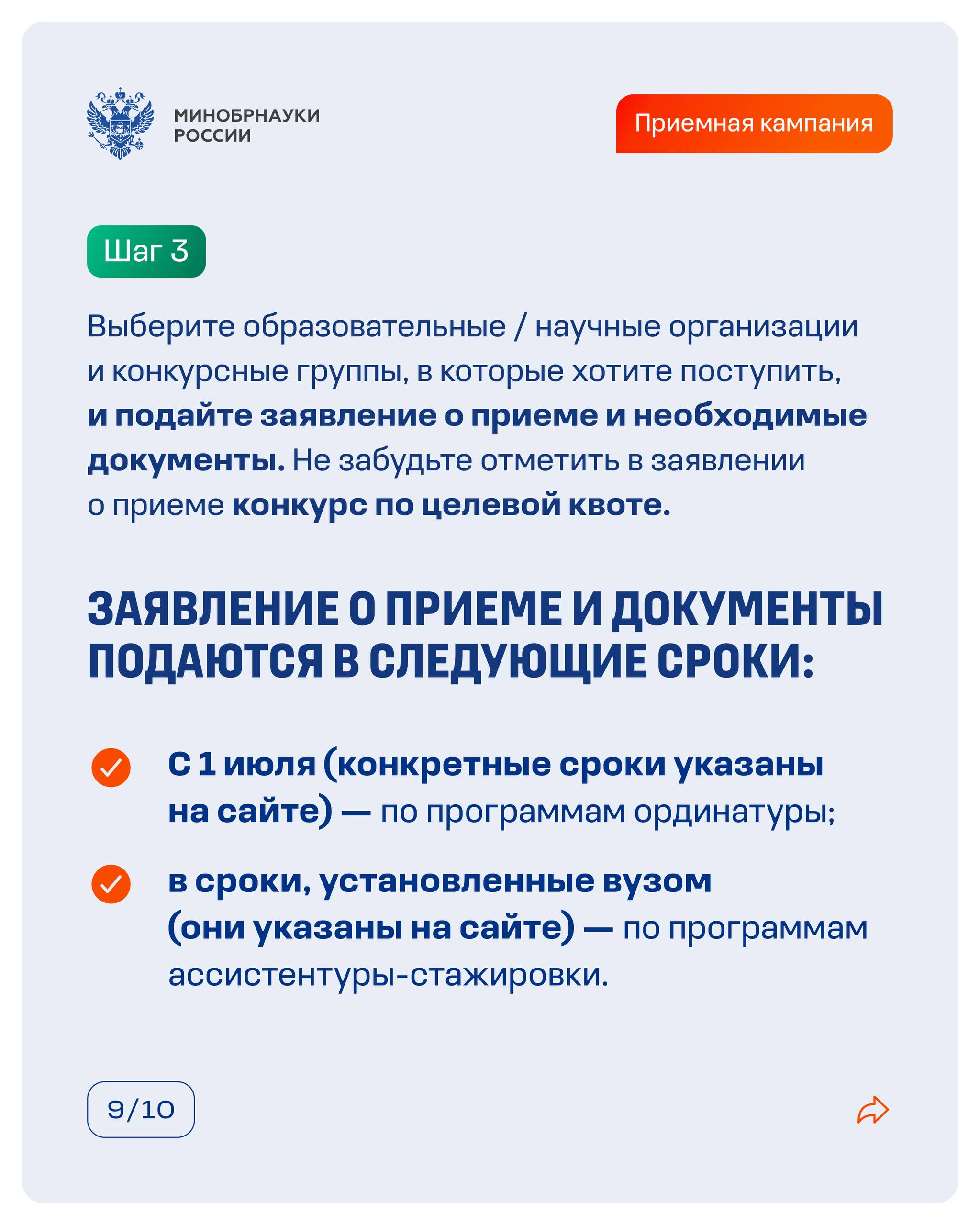 МИНОБРНАУКИ РОССИИ

Приемная кампания

Шаг 3

Выберите образовательные / научные организации и конкурсные группы, в которые хотите поступить, и подайте заявление о приеме и необходимые документы. Не забудьте отметить в заявлении о приеме конкурс по целевой квоте.

ЗАЯВЛЕНИЕ О ПРИЕМЕ И ДОКУМЕНТЫ ПОДАЮТСЯ В СЛЕДУЮЩИЕ СРОКИ:

С 1 июля (конкретные сроки указаны на сайте) — по программам ординатуры;

в сроки, установленные вузом (они указаны на сайте) — по программам ассистентуры-стажировки.

9/10